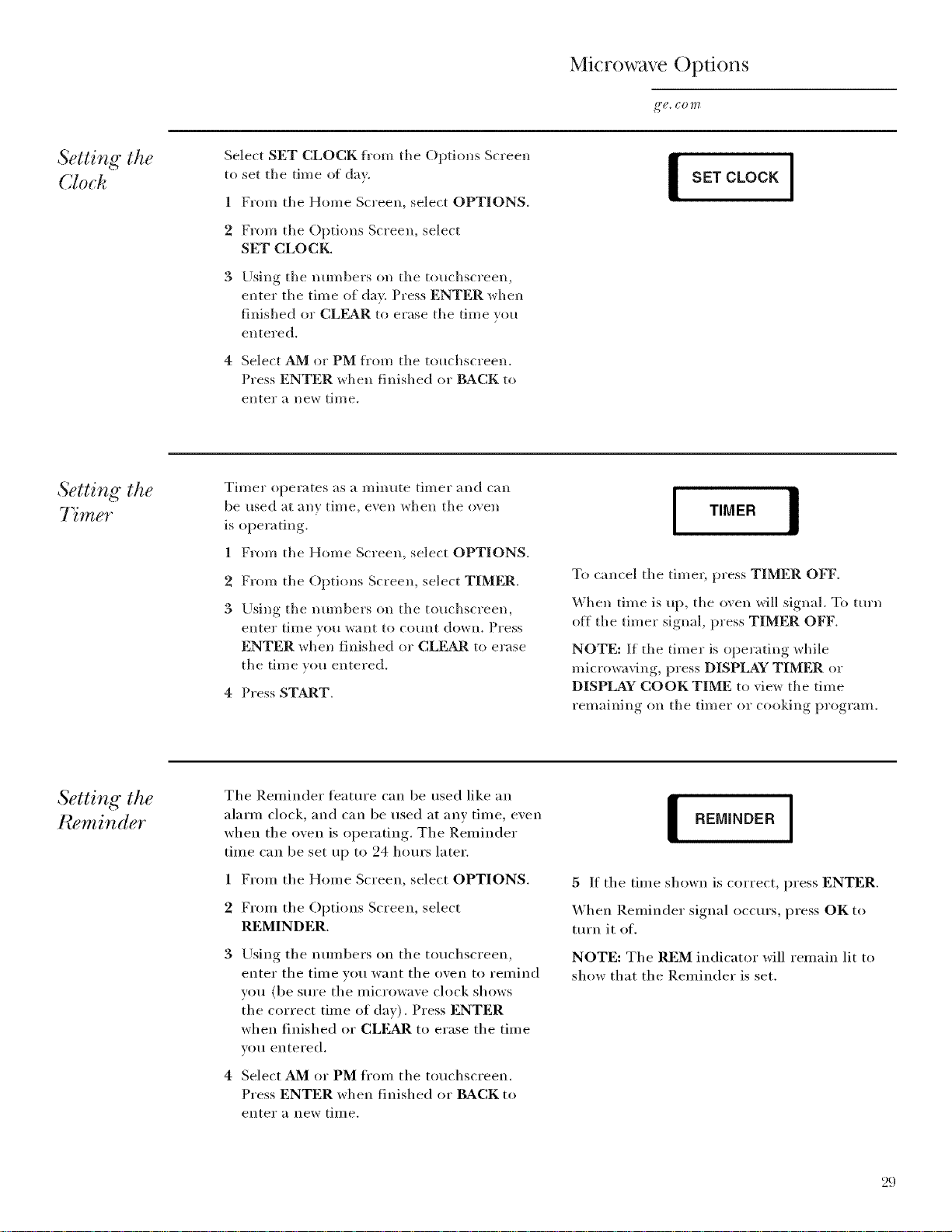 Microwave Options

ge.com

Setting the Clock

Select SET CLOCK from the Options Screen to set the time of day.

1 From the Home Screen, select OPTIONS.

2 From the Options Screen, select SET CLOCK.

3 Using the numbers on the touchscreen, enter the time of day. Press ENTER when finished or CLEAR to erase the time you entered.

4 Select AM or PM from the touchscreen. Press ENTER when finished or BACK to enter a new time.

SET CLOCK

Setting the Timer

Timer operates as a minute timer and can be used at any time, even when the oven is operating.

1 From the Home Screen, select OPTIONS.

2 From the Options Screen, select TIMER.

3 Using the numbers on the touchscreen, enter time you want to count down. Press ENTER when finished or CLEAR to erase the time you entered.

4 Press START.

TIMER

To cancel the timer, press TIMER OFF.

When time is up, the oven will signal. To turn off the timer signal, press TIMER OFF.

NOTE: If the timer is operating while microwaving, press DISPLAY TIMER or DISPLAY COOK TIME to view the time remaining on the timer or cooking program.

Setting the Reminder

The Reminder feature can be used like an alarm clock, and can be used at any time, even when the oven is operating. The Reminder time can be set up to 24 hours later.

1 From the Home Screen, select OPTIONS.

2 From the Options Screen, select REMINDER.

3 Using the numbers on the touchscreen, enter the time you want the oven to remind you (be sure the microwave clock shows the correct time of day). Press ENTER when finished or CLEAR to erase the time you entered.

4 Select AM or PM from the touchscreen. Press ENTER when finished or BACK to enter a new time.

REMINDER

5 If the time shown is correct, press ENTER.

When Reminder signal occurs, press OK to turn it of.

NOTE: The REM indicator will remain lit to show that the Reminder is set.

29